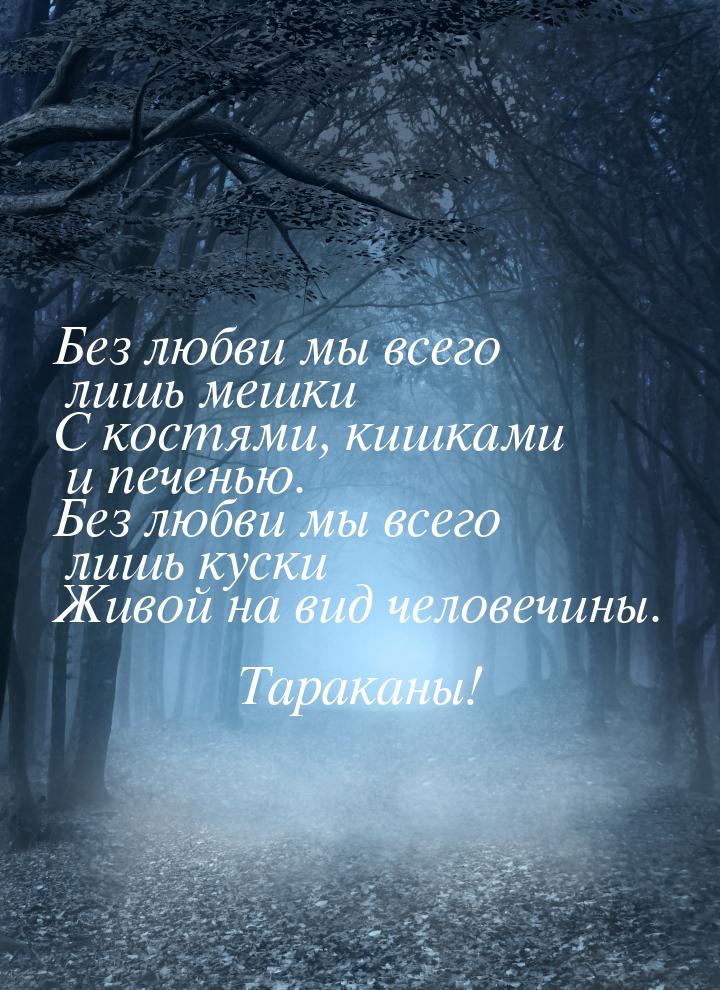 Без любви мы всего лишь мешки
С костями, кишками и печенью.
Без любви мы всего лишь куски
Живой на вид человечины.

Тараканы!